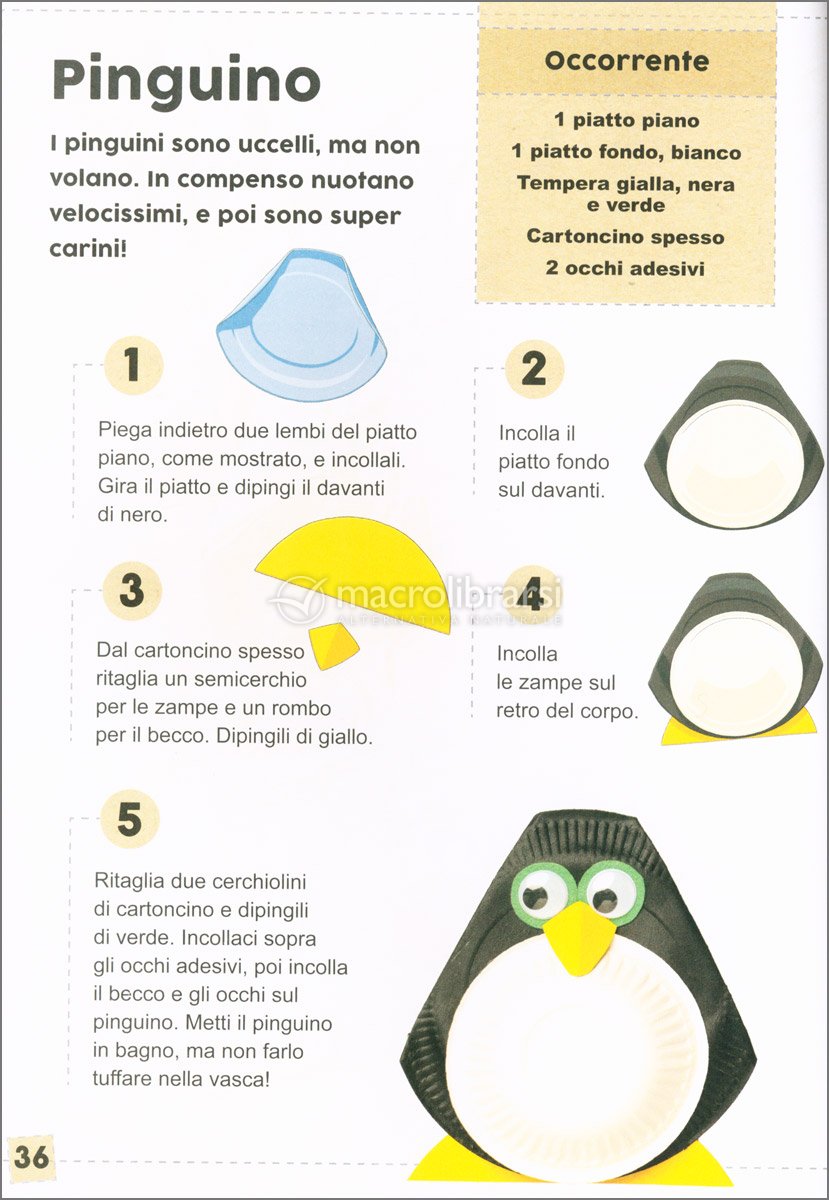 Pinguino

I pinguini sono uccelli, ma non volano. In compenso nuotano velocissimi, e poi sono super carini!

Occorrente

1 piatto piano
1 piatto fondo, bianco
Tempera gialla, nera e verde
Cartoncino spesso
2 occhi adesivi

1

Piega indietro due lembi del piatto piano, come mostrato, e incollali. Gira il piatto e dipingi il davanti di nero.

2

Incolla il piatto fondo sul davanti.

3

Dal cartoncino spesso ritaglia un semicerchio per le zampe e un rombo per il becco. Dipingili di giallo.

macrolibrarsi
ALTERNATIVA NATURALE

4

Incolla le zampe sul retro del corpo.

5

Ritaglia due cerchiolini di cartoncino e dipingili di verde. Incollaci sopra gli occhi adesivi, poi incolla il becco e gli occhi sul pinguino. Metti il pinguino in bagno, ma non farlo tuffare nella vasca!

36